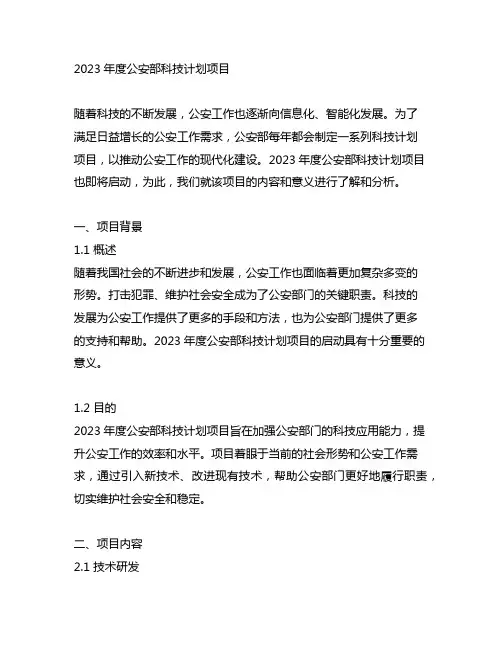 2023 年度公安部科技计划项目

随着科技的不断发展，公安工作也逐渐向信息化、智能化发展。为了满足日益增长的公安工作需求，公安部每年都会制定一系列科技计划项目，以推动公安工作的现代化建设。2023 年度公安部科技计划项目也即将启动，为此，我们就该项目的内容和意义进行了解和分析。

一、项目背景
1.1 概述
随着我国社会的不断进步和发展，公安工作也面临着更加复杂多变的形势。打击犯罪、维护社会安全成为了公安部门的关键职责。科技的发展为公安工作提供了更多的手段和方法，也为公安部门提供了更多的支持和帮助。2023 年度公安部科技计划项目的启动具有十分重要的意义。

1.2 目的
2023 年度公安部科技计划项目旨在加强公安部门的科技应用能力，提升公安工作的效率和水平。项目着眼于当前的社会形势和公安工作需求，通过引入新技术、改进现有技术，帮助公安部门更好地履行职责，切实维护社会安全和稳定。

二、项目内容
2.1 技术研发